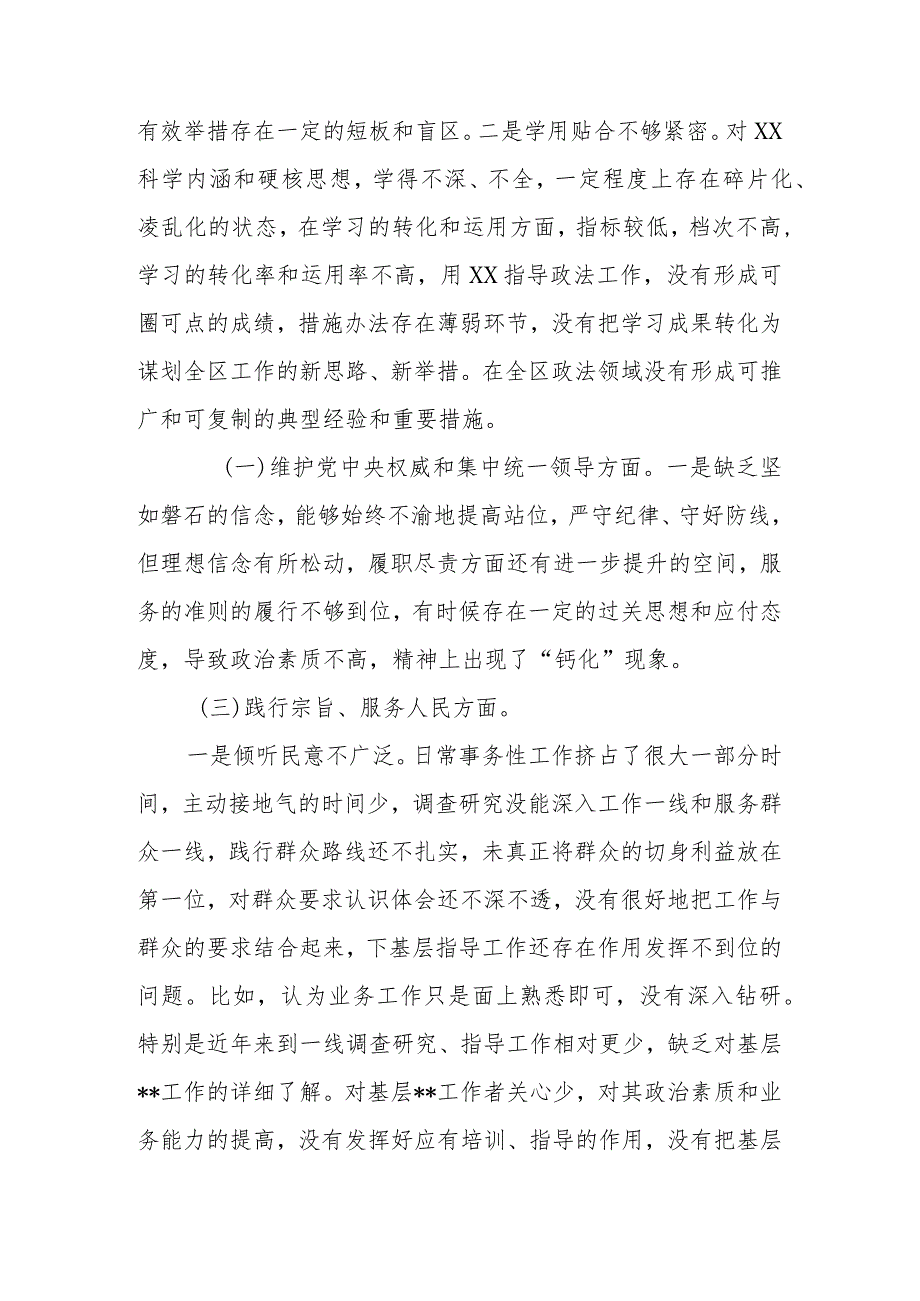 有效举措存在一定的短板和盲区。二是学用贴合不够紧密。对XX科学内涵和硬核思想，学得不深、不全，一定程度上存在碎片化、凌乱化的状态，在学习的转化和运用方面，指标较低，档次不高，学习的转化率和运用率不高，用XX指导政法工作，没有形成可圈可点的成绩，措施办法存在薄弱环节，没有把学习成果转化为谋划全区工作的新思路、新举措。在全区政法领域没有形成可推广和可复制的典型经验和重要措施。

(一)维护党中央权威和集中统一领导方面。一是缺乏坚如磐石的信念，能够始终不渝地提高站位，严守纪律、守好防线，但理想信念有所松动，履职尽责方面还有进一步提升的空间，服务的准则的履行不够到位，有时候存在一定的过关思想和应付态度，导致政治素质不高，精神上出现了“钙化”现象。

(三)践行宗旨、服务人民方面。

一是倾听民意不广泛。日常事务性工作挤占了很大一部分时间，主动接地气的时间少，调查研究没能深入工作一线和服务群众一线，践行群众路线还不扎实，未真正将群众的切身利益放在第一位，对群众要求认识体会还不深不透，没有很好地把工作与群众的要求结合起来，下基层指导工作还存在作用发挥不到位的问题。比如，认为业务工作只是面上熟悉即可，没有深入钻研。特别是近年来到一线调查研究、指导工作相对更少，缺乏对基层**工作的详细了解。对基层**工作者关心少，对其政治素质和业务能力的提高，没有发挥好应有培训、指导的作用，没有把基层